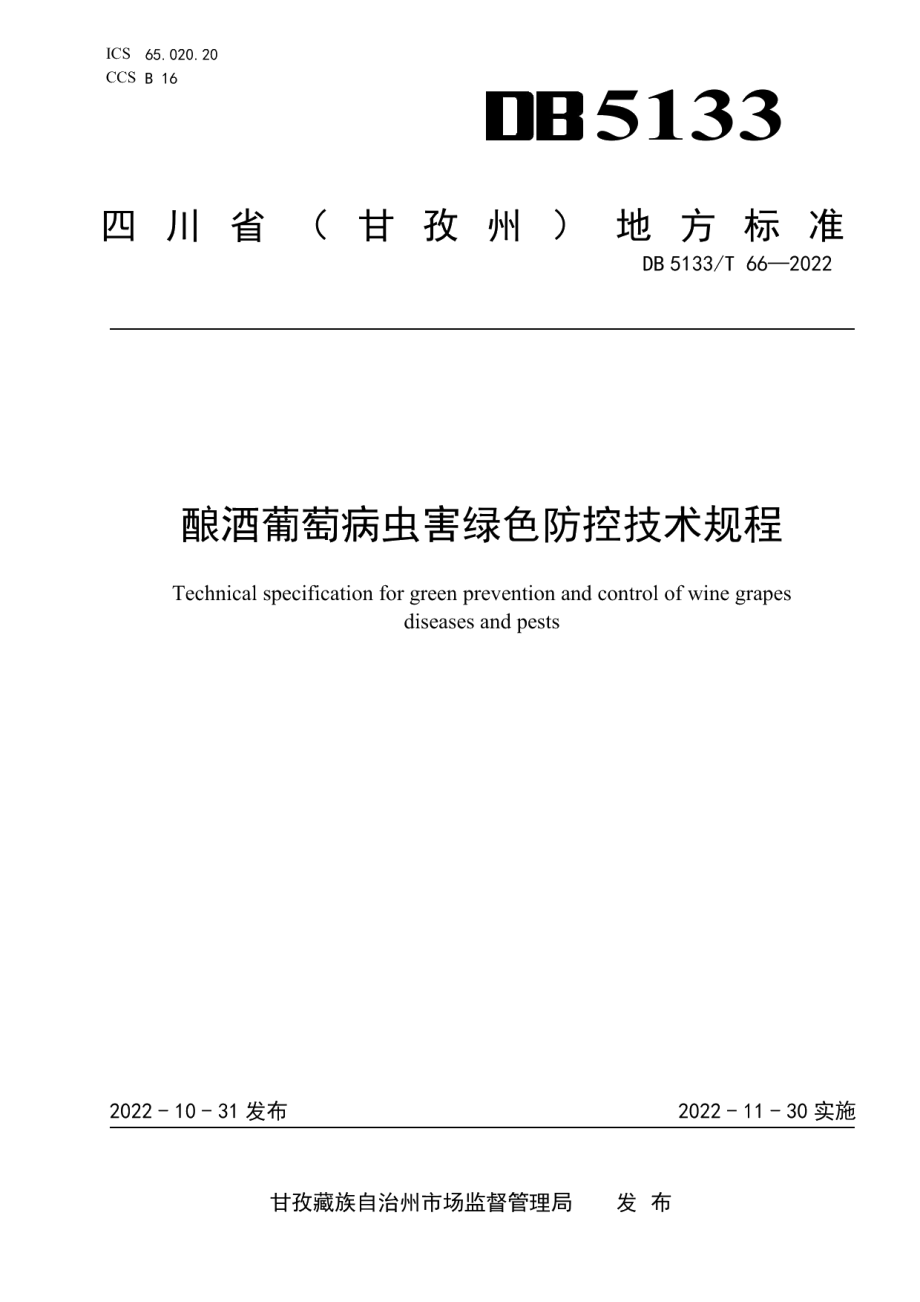 ICS 65.020.20
CCS B 16

DB5133

四川省（甘孜州）地方标准

DB 5133/T 66—2022

酿酒葡萄病虫害绿色防控技术规程

Technical specification for green prevention and control of wine grapes diseases and pests

2022 - 10 - 31 发布

2022 - 11 - 30 实施

甘孜藏族自治州市场监督管理局　　发 布